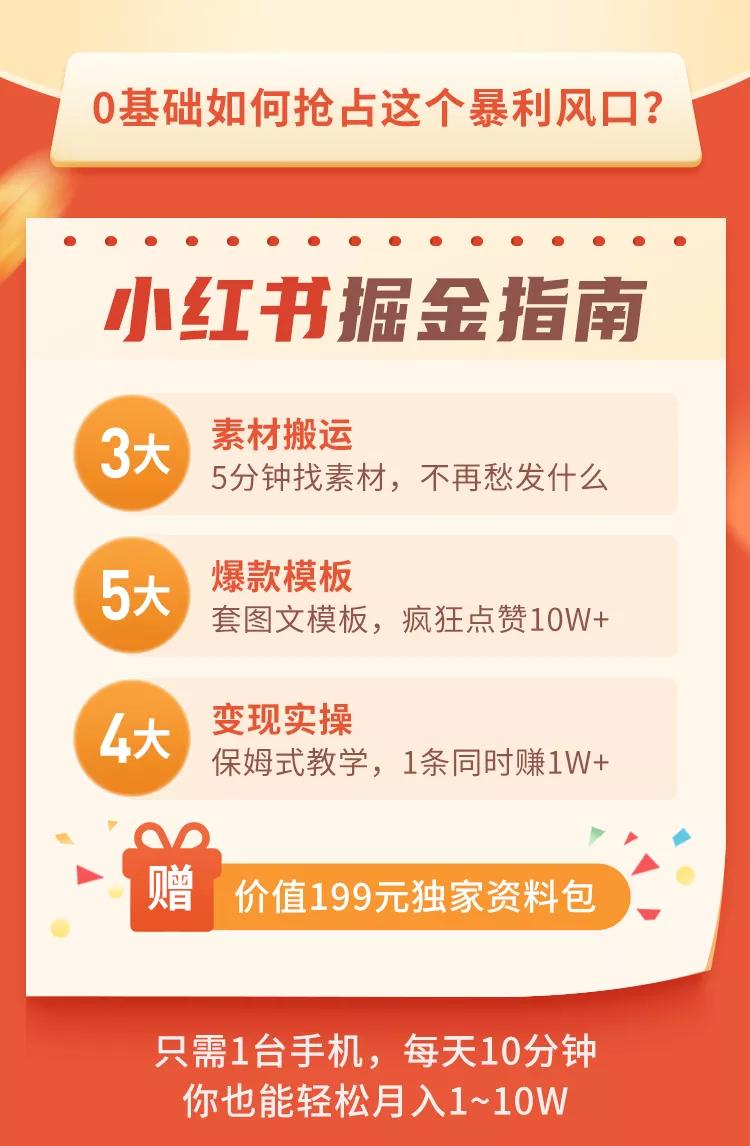 0基础如何抢占这个暴利风口?

小红书掘金指南

3大
素材搬运
5分钟找素材，不再愁发什么

5大
爆款模板
套图文模板，疯狂点赞10W+

4大
变现实操
保姆式教学，1条同时赚1W+

赠
价值199元独家资料包

只需1台手机，每天10分钟
你也能轻松月入1~10W